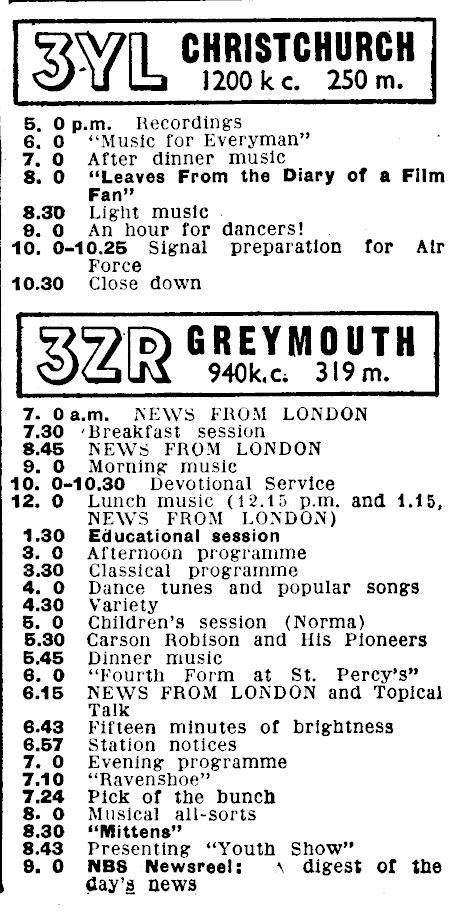 3YL CHRISTCHURCH
1200 k c. 250 m.

5. 0 p.m. Recordings
6. 0 "Music for Everyman"
7. 0 After dinner music
8. 0 "Leaves From the Diary of a Film Fan"
8.30 Light music
9. 0 An hour for dancers!
10. 0-10.25 Signal preparation for Air Force
10.30 Close down

3ZR GREYMOUTH
940k.c. 319 m.

7. 0 a.m. NEWS FROM LONDON
7.30 Breakfast session
8.45 NEWS FROM LONDON
9. 0 Morning music
10. 0-10.30 Devotional Service
12. 0 Lunch music (12.15 p.m. and 1.15, NEWS FROM LONDON)
1.30 Educational session
3. 0 Afternoon programme
3.30 Classical programme
4. 0 Dance tunes and popular songs
4.30 Variety
5. 0 Children's session (Norma)
5.30 Carson Robison and His Pioneers
5.45 Dinner music
6. 0 "Fourth Form at St. Percy's"
6.15 NEWS FROM LONDON and Topical Talk
6.43 Fifteen minutes of brightness
6.57 Station notices
7. 0 Evening programme
7.10 "Ravenshoe"
7.24 Pick of the bunch
8. 0 Musical all-sorts
8.30 "Mittens"
8.43 Presenting "Youth Show"
9. 0 NBS Newsreel: A digest of the day's news